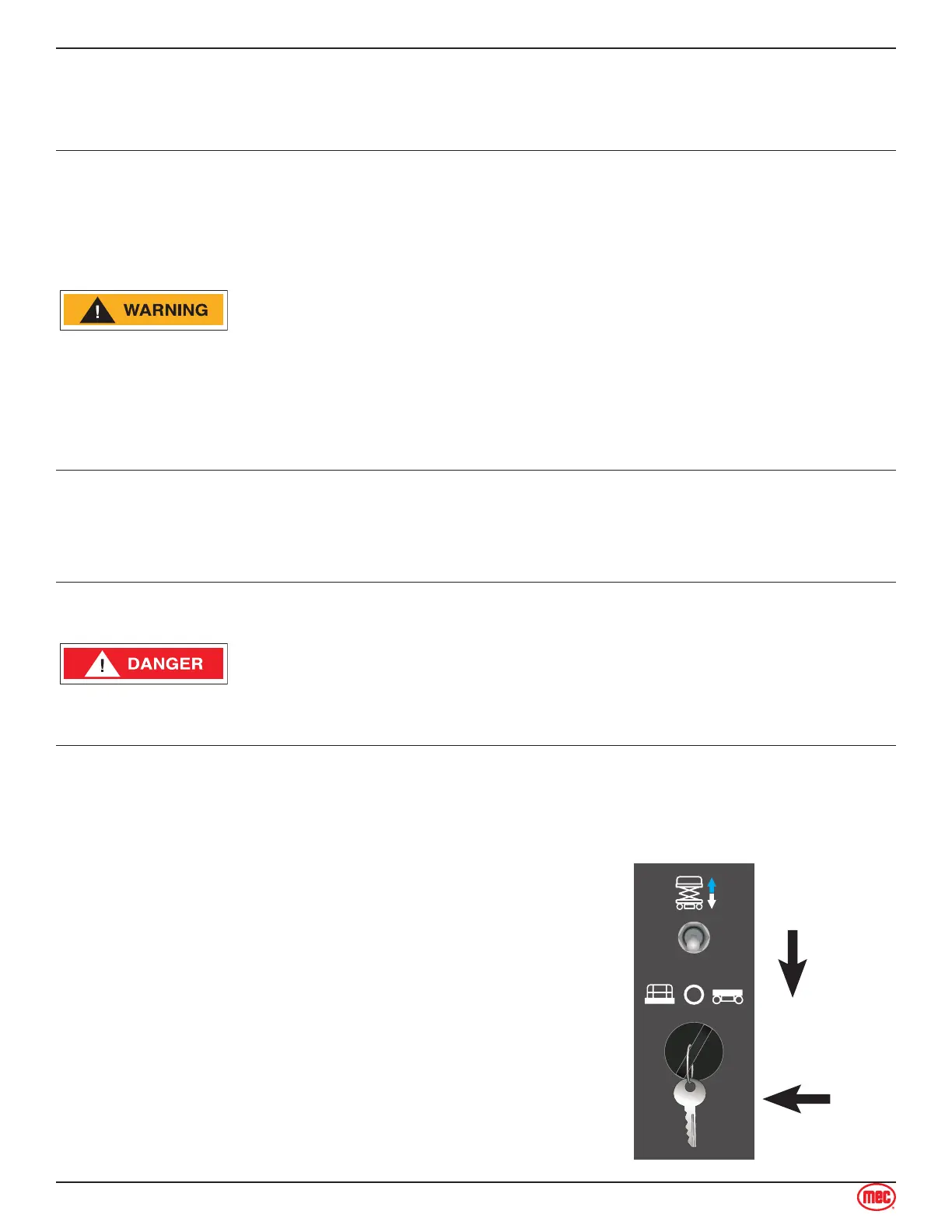 WARNING

DANGER

mec